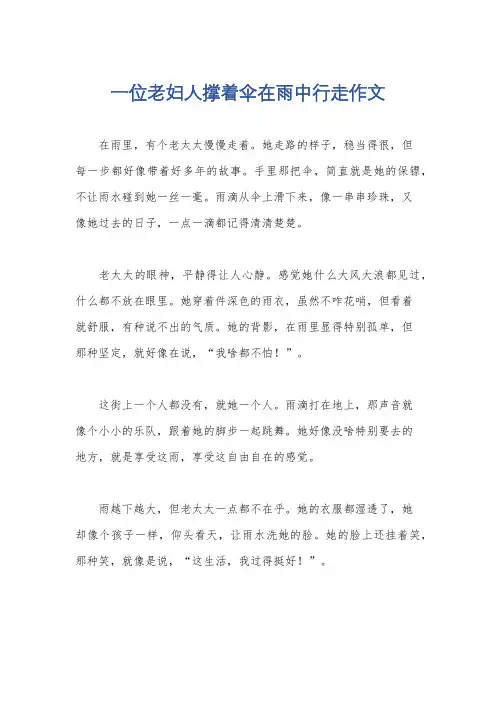 一位老妇人撑着伞在雨中行走作文

在雨里，有个老太太慢慢走着。她走路的样子，稳当得很，但每一步都好像带着好多年的故事。手里那把伞，简直就是她的保镖，不让雨水碰到她一丝一毫。雨滴从伞上滑下来，像一串串珍珠，又像她过去的日子，一点一滴都记得清清楚楚。

老太太的眼神，平静得让人心静。感觉她什么大风大浪都见过，什么都不放在眼里。她穿着件深色的雨衣，虽然不咋花哨，但看着就舒服，有种说不出的气质。她的背影，在雨里显得特别孤单，但那种坚定，就好像在说，“我啥都不怕！”。

这街上一个人都没有，就她一个人。雨滴打在地上，那声音就像个小小的乐队，跟着她的脚步一起跳舞。她好像没啥特别要去的地方，就是享受这雨，享受这自由自在的感觉。

雨越下越大，但老太太一点都不在乎。她的衣服都湿透了，她却像个孩子一样，仰头看天，让雨水洗她的脸。她的脸上还挂着笑，那种笑，就像是说，“这生活，我过得挺好！”。